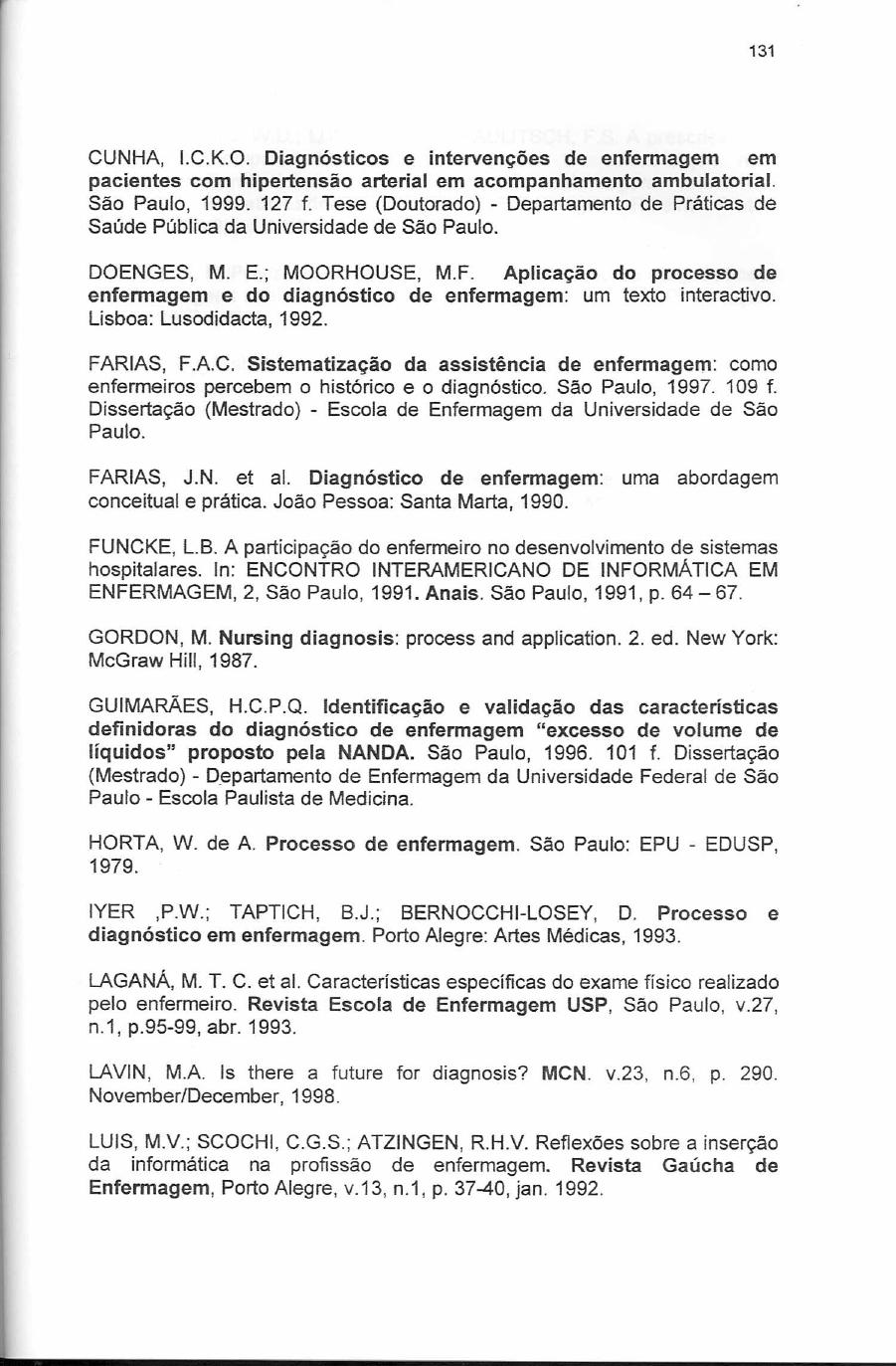 131

CUNHA, I.C.K.O. Diagnósticos e intervenções de enfermagem em pacientes com hipertensão arterial em acompanhamento ambulatorial. São Paulo, 1999. 127 f. Tese (Doutorado) - Departamento de Práticas de Saúde Pública da Universidade de São Paulo.

DOENGES, M. E.; MOORHOUSE, M.F. Aplicação do processo de enfermagem e do diagnóstico de enfermagem: um texto interactivo. Lisboa: Lusodidacta, 1992.

FARIAS, F.A.C. Sistematização da assistência de enfermagem: como enfermeiros percebem o histórico e o diagnóstico. São Paulo, 1997. 109 f. Dissertação (Mestrado) - Escola de Enfermagem da Universidade de São Paulo.

FARIAS, J.N. et al. Diagnóstico de enfermagem: uma abordagem conceitual e prática. João Pessoa: Santa Marta, 1990.

FUNCKE, L.B. A participação do enfermeiro no desenvolvimento de sistemas hospitalares. In: ENCONTRO INTERAMERICANO DE INFORMÁTICA EM ENFERMAGEM, 2, São Paulo, 1991. Anais. São Paulo, 1991, p. 64 – 67.

GORDON, M. Nursing diagnosis: process and application. 2. ed. New York: McGraw Hill, 1987.

GUIMARÃES, H.C.P.Q. Identificação e validação das características definidoras do diagnóstico de enfermagem "excesso de volume de líquidos" proposto pela NANDA. São Paulo, 1996. 101 f. Dissertação (Mestrado) - Departamento de Enfermagem da Universidade Federal de São Paulo - Escola Paulista de Medicina.

HORTA, W. de A. Processo de enfermagem. São Paulo: EPU - EDUSP, 1979.

IYER ,P.W.; TAPTICH, B.J.; BERNOCCHI-LOSEY, D. Processo e diagnóstico em enfermagem. Porto Alegre: Artes Médicas, 1993.

LAGANÁ, M. T. C. et al. Características específicas do exame físico realizado pelo enfermeiro. Revista Escola de Enfermagem USP, São Paulo, v.27, n.1, p.95-99, abr. 1993.

LAVIN, M.A. Is there a future for diagnosis? MCN. v.23, n.6, p. 290. November/December, 1998.

LUIS, M.V.; SCOCHI, C.G.S.; ATZINGEN, R.H.V. Reflexões sobre a inserção da informática na profissão de enfermagem. Revista Gaúcha de Enfermagem, Porto Alegre, v.13, n.1, p. 37-40, jan. 1992.